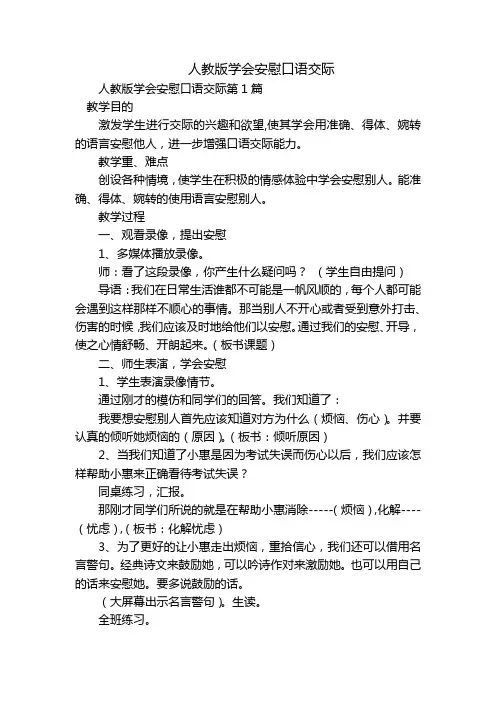 人教版学会安慰口语交际

人教版学会安慰口语交际第 1 篇

教学目的

激发学生进行交际的兴趣和欲望,使其学会用准确、得体、婉转的语言安慰他人，进一步增强口语交际能力。

教学重、难点

创设各种情境，使学生在积极的情感体验中学会安慰别人。能准确、得体、婉转的使用语言安慰别人。

教学过程

一、观看录像，提出安慰

1、多媒体播放录像。

师：看了这段录像，你产生什么疑问吗？（学生自由提问）

导语：我们在日常生活谁都不可能是一帆风顺的，每个人都可能会遇到这样那样不顺心的事情。那当别人不开心或者受到意外打击、伤害的时候，我们应该及时地给他们以安慰。通过我们的安慰、开导，使之心情舒畅、开朗起来。（板书课题）

二、师生表演，学会安慰

1、学生表演录像情节。

通过刚才的模仿和同学们的回答。我们知道了：

我要想安慰别人首先应该知道对方为什么（烦恼、伤心）。并要认真的倾听她烦恼的（原因）。（板书：倾听原因）

2、当我们知道了小惠是因为考试失误而伤心以后，我们应该怎样帮助小惠来正确看待考试失误？

同桌练习，汇报。

那刚才同学们所说的就是在帮助小惠消除-----（烦恼），化解----（忧虑），（板书：化解忧虑）

3、为了更好的让小惠走出烦恼，重拾信心，我们还可以借用名言警句。经典诗文来鼓励她，可以吟诗作对来激励她。也可以用自己的话来安慰她。要多说鼓励的话。

（大屏幕出示名言警句）。生读。

全班练习。